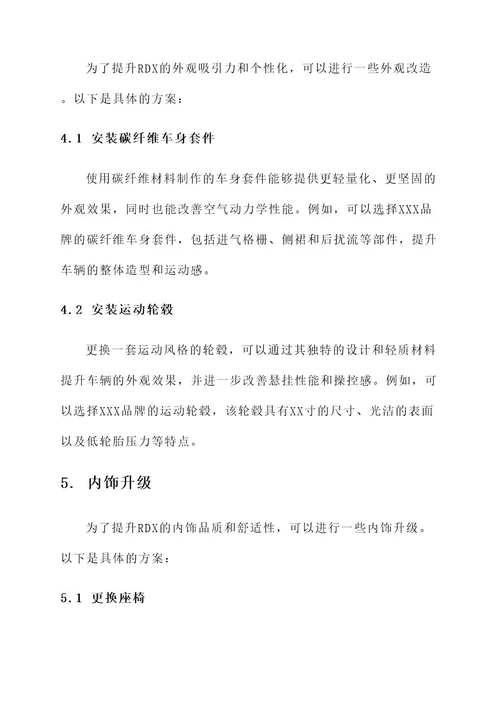 为了提升RDX的外观吸引力和个性化，可以进行一些外观改造。以下是具体的方案：

4.1 安装碳纤维车身套件

使用碳纤维材料制作的车身套件能够提供更轻量化、更坚固的外观效果，同时也能改善空气动力学性能。例如，可以选择XXX品牌的碳纤维车身套件，包括进气格栅、侧裙和后扰流等部件，提升车辆的整体造型和运动感。

4.2 安装运动轮毂

更换一套运动风格的轮毂，可以通过其独特的设计和轻质材料提升车辆的外观效果，并进一步改善悬挂性能和操控感。例如，可以选择XXX品牌的运动轮毂，该轮毂具有XX寸的尺寸、光洁的表面以及低轮胎压力等特点。

5. 内饰升级

为了提升RDX的内饰品质和舒适性，可以进行一些内饰升级。以下是具体的方案：

5.1 更换座椅